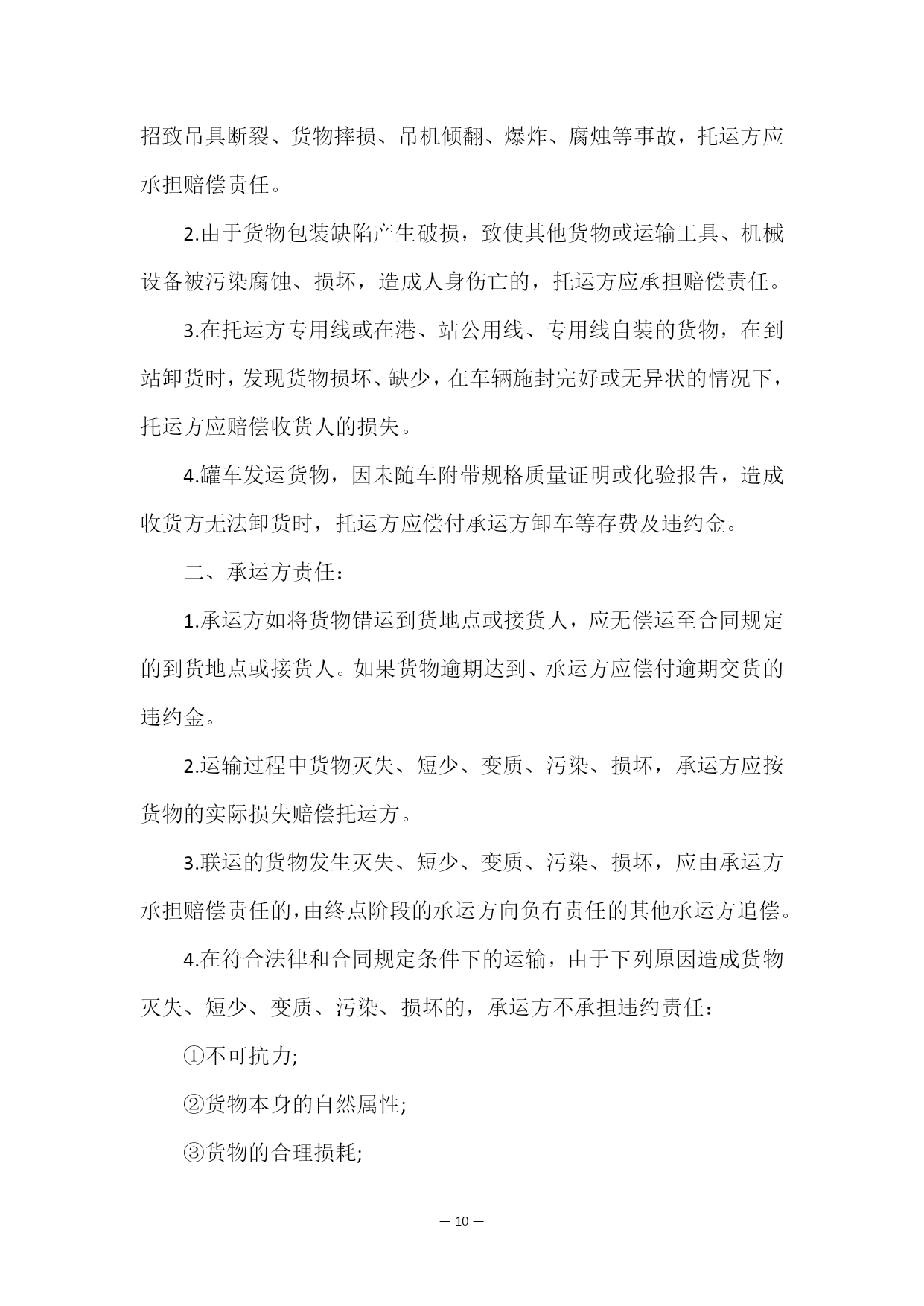 招致吊具断裂、货物摔损、吊机倾翻、爆炸、腐烛等事故，托运方应承担赔偿责任。

2.由于货物包装缺陷产生破损，致使其他货物或运输工具、机械设备被污染腐蚀、损坏，造成人身伤亡的，托运方应承担赔偿责任。

3.在托运方专用线或在港、站公用线、专用线自装的货物，在到站卸货时，发现货物损坏、缺少，在车辆施封完好或无异状的情况下，托运方应赔偿收货人的损失。

4.罐车发运货物，因未随车附带规格质量证明或化验报告，造成收货方无法卸货时，托运方应偿付承运方卸车等存费及违约金。

二、承运方责任：

1.承运方如将货物错运到货地点或接货人，应无偿运至合同规定的到货地点或接货人。如果货物逾期达到、承运方应偿付逾期交货的违约金。

2.运输过程中货物灭失、短少、变质、污染、损坏，承运方应按货物的实际损失赔偿托运方。

3.联运的货物发生灭失、短少、变质、污染、损坏，应由承运方承担赔偿责任的，由终点阶段的承运方向负有责任的其他承运方追偿。

4.在符合法律和合同规定条件下的运输，由于下列原因造成货物灭失、短少、变质、污染、损坏的，承运方不承担违约责任：

①不可抗力;

②货物本身的自然属性;

③货物的合理损耗;

— 10 —